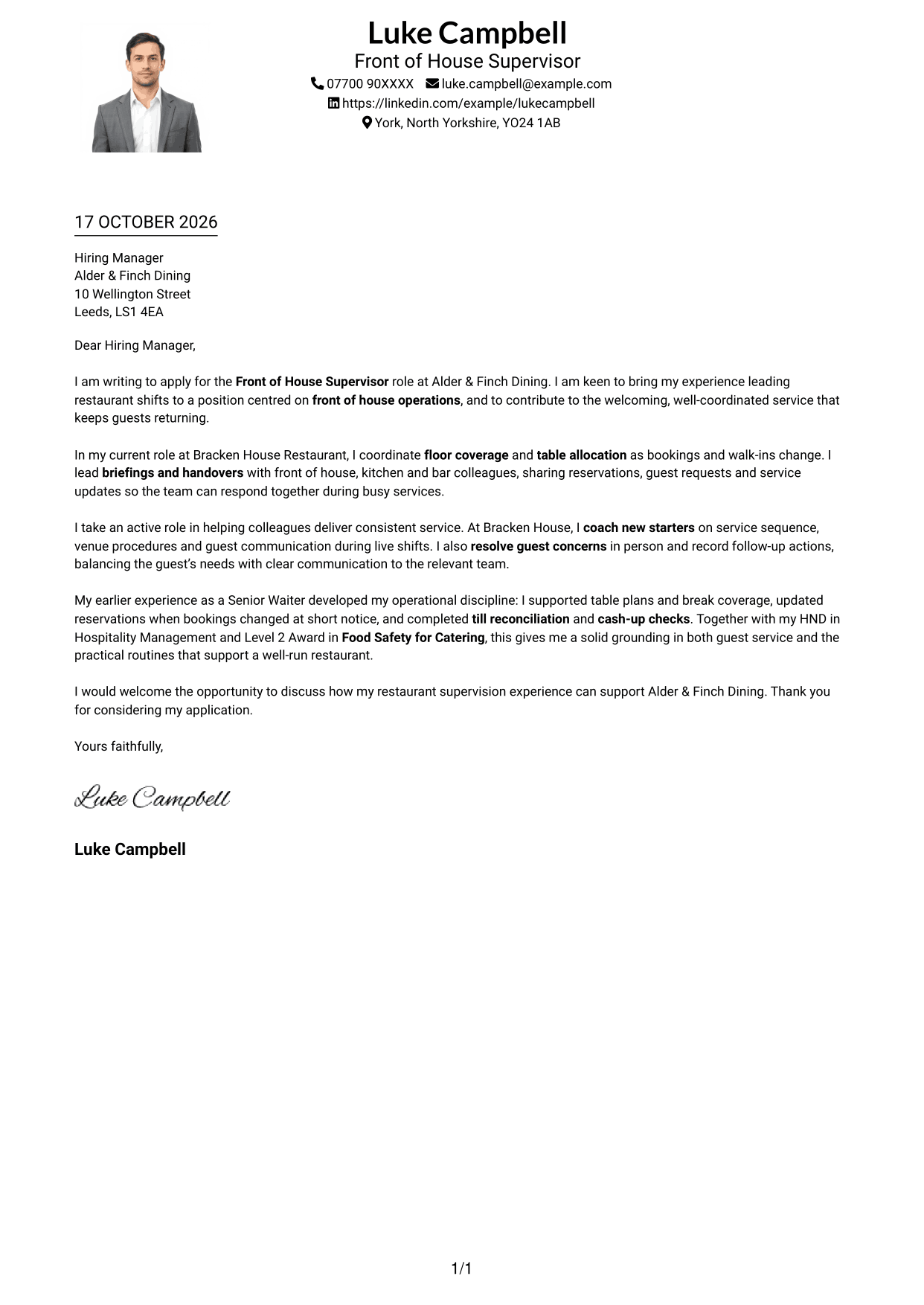 Luke Campbell
Front of House Supervisor
07700 90XXXX luke.campbell@example.com
https://linkedin.com/example/lukecampbell
York, North Yorkshire, YO24 1AB

17 OCTOBER 2026

Hiring Manager
Alder & Finch Dining
10 Wellington Street
Leeds, LS1 4EA

Dear Hiring Manager,

I am writing to apply for the Front of House Supervisor role at Alder & Finch Dining. I am keen to bring my experience leading restaurant shifts to a position centred on front of house operations, and to contribute to the welcoming, well-coordinated service that keeps guests returning.

In my current role at Bracken House Restaurant, I coordinate floor coverage and table allocation as bookings and walk-ins change. I lead briefings and handovers with front of house, kitchen and bar colleagues, sharing reservations, guest requests and service updates so the team can respond together during busy services.

I take an active role in helping colleagues deliver consistent service. At Bracken House, I coach new starters on service sequence, venue procedures and guest communication during live shifts. I also resolve guest concerns in person and record follow-up actions, balancing the guest's needs with clear communication to the relevant team.

My earlier experience as a Senior Waiter developed my operational discipline: I supported table plans and break coverage, updated reservations when bookings changed at short notice, and completed till reconciliation and cash-up checks. Together with my HND in Hospitality Management and Level 2 Award in Food Safety for Catering, this gives me a solid grounding in both guest service and the practical routines that support a well-run restaurant.

I would welcome the opportunity to discuss how my restaurant supervision experience can support Alder & Finch Dining. Thank you for considering my application.

Yours faithfully,

Luke Campbell

Luke Campbell

1/1